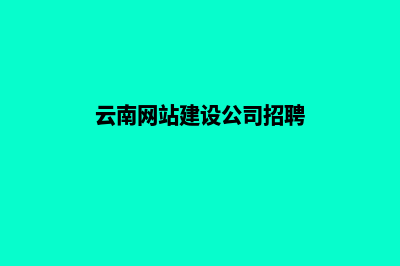 云南网站建设公司招聘